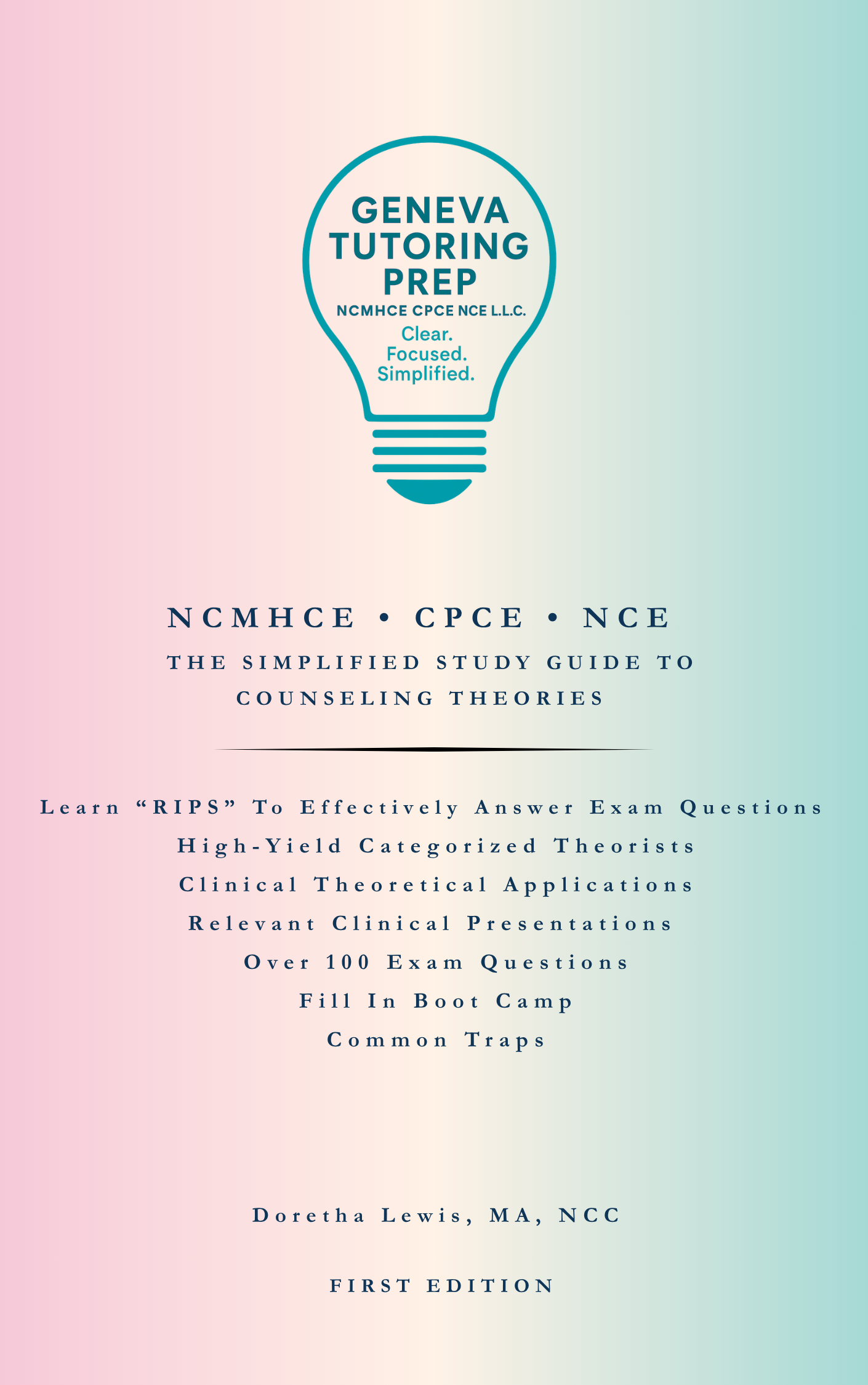 GENEVA TUTORING PREP
NCMHCE CPCE NCE L.L.C.
Clear.
Focused.
Simplified.

NCMHCE • CPCE • NCE
THE SIMPLIFIED STUDY GUIDE TO COUNSELING THEORIES

Learn “RIPS” To Effectively Answer Exam Questions
High-Yield Categorized Theorists
Clinical Theoretical Applications
Relevant Clinical Presentations
Over 100 Exam Questions
Fill In Boot Camp
Common Traps

Doretha Lewis, MA, NCC

FIRST EDITION